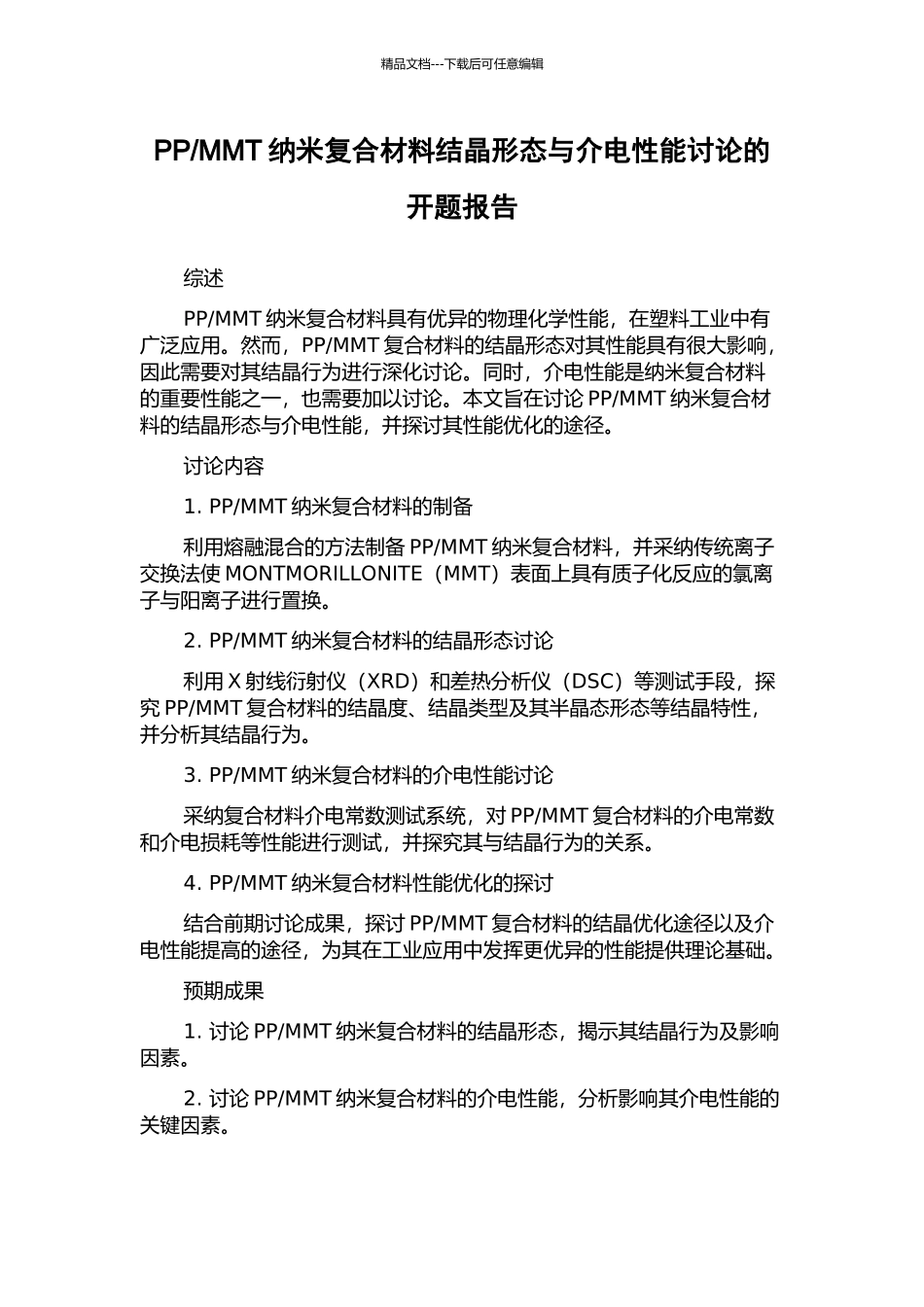 精品文档---下载后可任意编辑

PP/MMT 纳米复合材料结晶形态与介电性能讨论的开题报告

综述

PP/MMT 纳米复合材料具有优异的物理化学性能，在塑料工业中有广泛应用。然而，PP/MMT 复合材料的结晶形态对其性能具有很大影响，因此需要对其结晶行为进行深化讨论。同时，介电性能是纳米复合材料的重要性能之一，也需要加以讨论。本文旨在讨论 PP/MMT 纳米复合材料的结晶形态与介电性能，并探讨其性能优化的途径。

讨论内容

1. PP/MMT 纳米复合材料的制备

利用熔融混合的方法制备 PP/MMT 纳米复合材料，并采纳传统离子交换法使 MONTMORILLONITE（MMT）表面上具有质子化反应的氯离子与阳离子进行置换。

2. PP/MMT 纳米复合材料的结晶形态讨论

利用 X 射线衍射仪（XRD）和差热分析仪（DSC）等测试手段，探究 PP/MMT 复合材料的结晶度、结晶类型及其半晶态形态等结晶特性，并分析其结晶行为。

3. PP/MMT 纳米复合材料的介电性能讨论

采纳复合材料介电常数测试系统，对 PP/MMT 复合材料的介电常数和介电损耗等性能进行测试，并探究其与结晶行为的关系。

4. PP/MMT 纳米复合材料性能优化的探讨

结合前期讨论成果，探讨 PP/MMT 复合材料的结晶优化途径以及介电性能提高的途径，为其在工业应用中发挥更优异的性能提供理论基础。

预期成果

1. 讨论 PP/MMT 纳米复合材料的结晶形态，揭示其结晶行为及影响因素。

2. 讨论 PP/MMT 纳米复合材料的介电性能，分析影响其介电性能的关键因素。